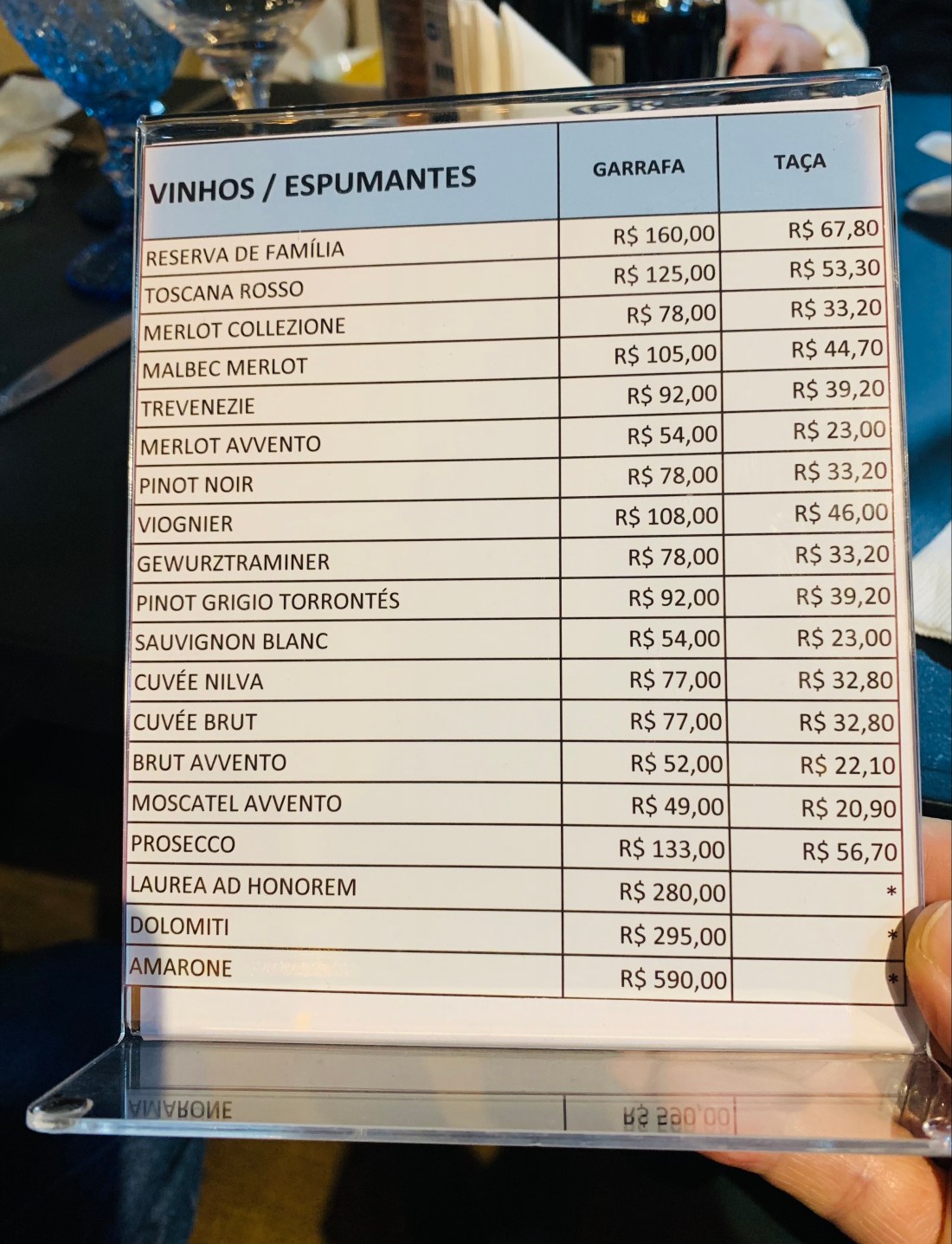 | VINHOS / ESPUMANTES | GARRAFA | TAÇA |
|---|---|---|
| RESERVA DE FAMÍLIA | R$ 160,00 | R$ 67,80 |
| TOSCANA ROSSO | R$ 125,00 | R$ 53,30 |
| MERLOT COLLEZIONE | R$ 78,00 | R$ 33,20 |
| MALBEC MERLOT | R$ 105,00 | R$ 44,70 |
| TREVENEZIE | R$ 92,00 | R$ 39,20 |
| MERLOT AVVENTO | R$ 54,00 | R$ 23,00 |
| PINOT NOIR | R$ 78,00 | R$ 33,20 |
| VIOGNIER | R$ 108,00 | R$ 46,00 |
| GEWURZTRAMINER | R$ 78,00 | R$ 33,20 |
| PINOT GRIGIO TORRONTÉS | R$ 92,00 | R$ 39,20 |
| SAUVIGNON BLANC | R$ 54,00 | R$ 23,00 |
| CUVÉE NILVA | R$ 77,00 | R$ 32,80 |
| CUVÉE BRUT | R$ 77,00 | R$ 32,80 |
| BRUT AVVENTO | R$ 52,00 | R$ 22,10 |
| MOSCATEL AVVENTO | R$ 49,00 | R$ 20,90 |
| PROSECCO | R$ 133,00 | R$ 56,70 |
| LAUREA AD HONOREM | R$ 280,00 | * |
| DOLOMITI | R$ 295,00 | * |
| AMARONE | R$ 590,00 | * |